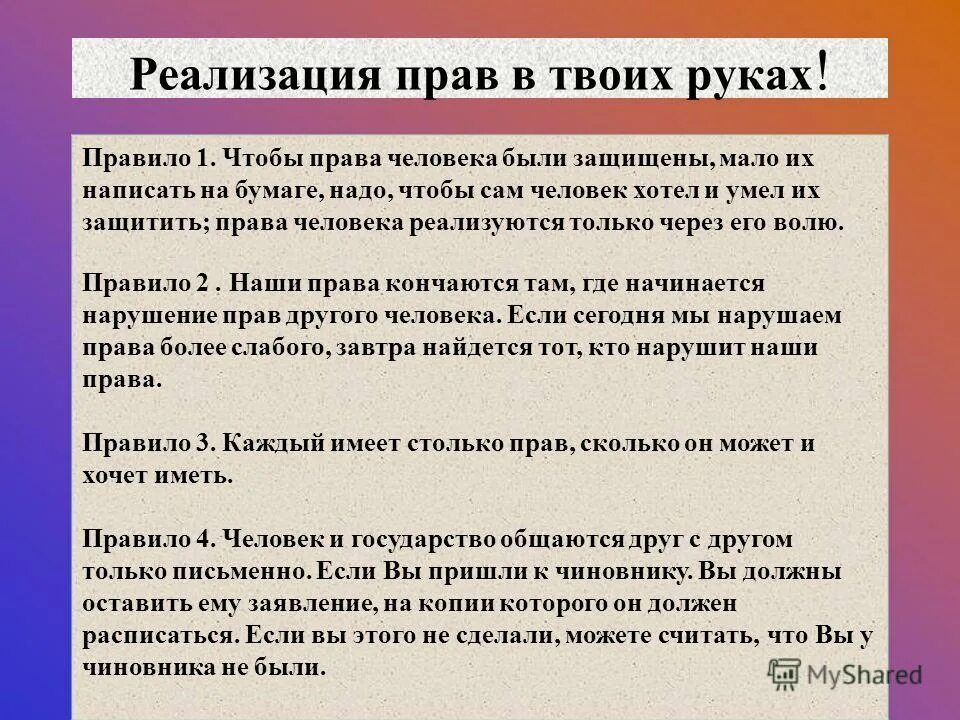 Реализация прав в твоих руках!

Правило 1. Чтобы права человека были защищены, мало их написать на бумаге, надо, чтобы сам человек хотел и умел их защитить; права человека реализуются только через его волю.

Правило 2 . Наши права кончаются там, где начинается нарушение прав другого человека. Если сегодня мы нарушаем права более слабого, завтра найдется тот, кто нарушит наши права.

Правило 3. Каждый имеет столько прав, сколько он может и хочет иметь.

Правило 4. Человек и государство общаются друг с другом только письменно. Если Вы пришли к чиновнику. Вы должны оставить ему заявление, на копии которого он должен расписаться. Если вы этого не сделали, можете считать, что Вы у чиновника не были.

MyShared